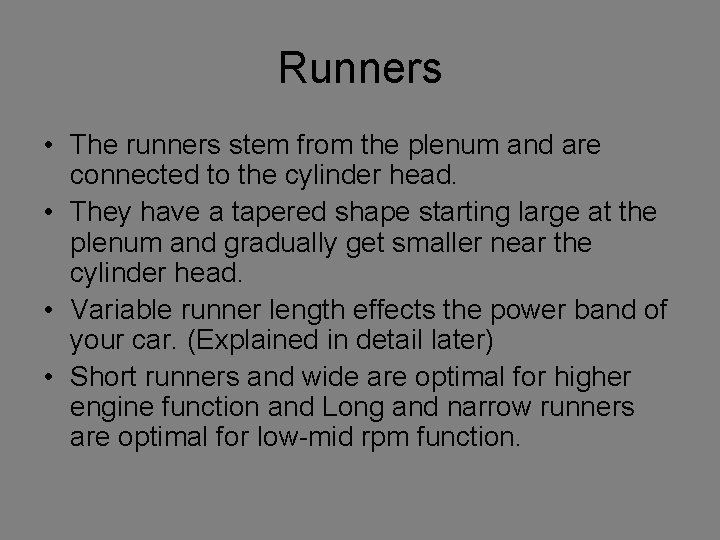 Runners

• The runners stem from the plenum and are connected to the cylinder head.
• They have a tapered shape starting large at the plenum and gradually get smaller near the cylinder head.
• Variable runner length effects the power band of your car. (Explained in detail later)
• Short runners and wide are optimal for higher engine function and Long and narrow runners are optimal for low-mid rpm function.